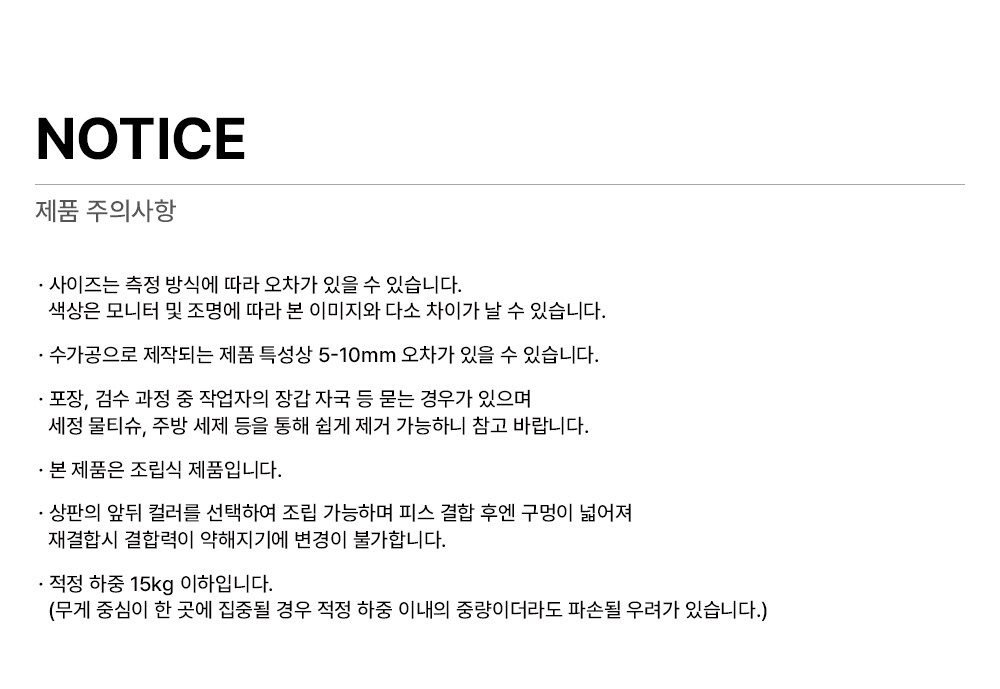 NOTICE

제품 주의사항

· 사이즈는 측정 방식에 따라 오차가 있을 수 있습니다.
색상은 모니터 및 조명에 따라 본 이미지와 다소 차이가 날 수 있습니다.

· 수가공으로 제작되는 제품 특성상 5-10mm 오차가 있을 수 있습니다.

· 포장, 검수 과정 중 작업자의 장갑 자국 등 묻는 경우가 있으며
세정 물티슈, 주방 세제 등을 통해 쉽게 제거 가능하니 참고 바랍니다.

· 본 제품은 조립식 제품입니다.

· 상판의 앞뒤 컬러를 선택하여 조립 가능하며 피스 결합 후엔 구멍이 넓어져
재결합시 결합력이 약해지기에 변경이 불가합니다.

· 적정 하중 15kg 이하입니다.
(무게 중심이 한 곳에 집중될 경우 적정 하중 이내의 중량이더라도 파손될 우려가 있습니다.)